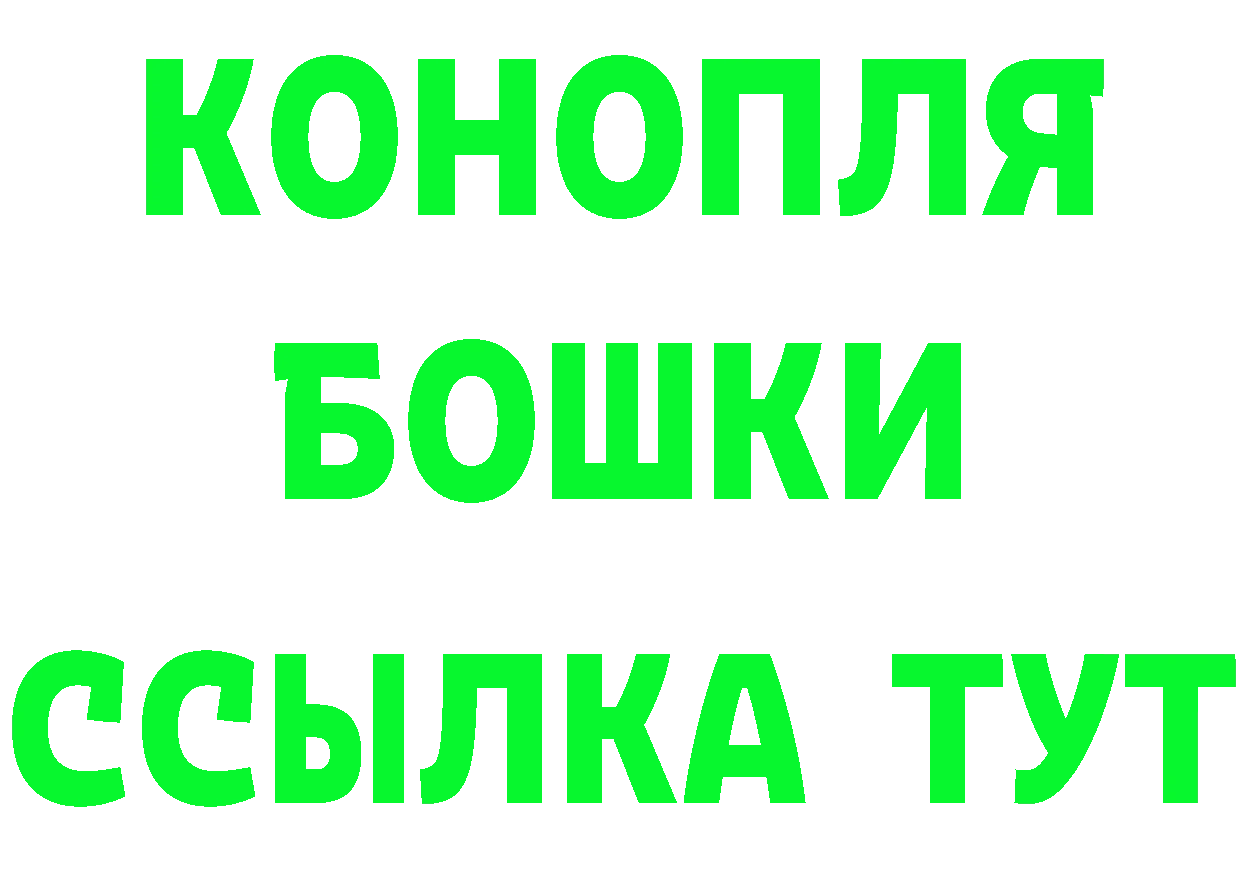 КОНОПЛЯ
БОШКИ
ССЫЛКА ТУТ